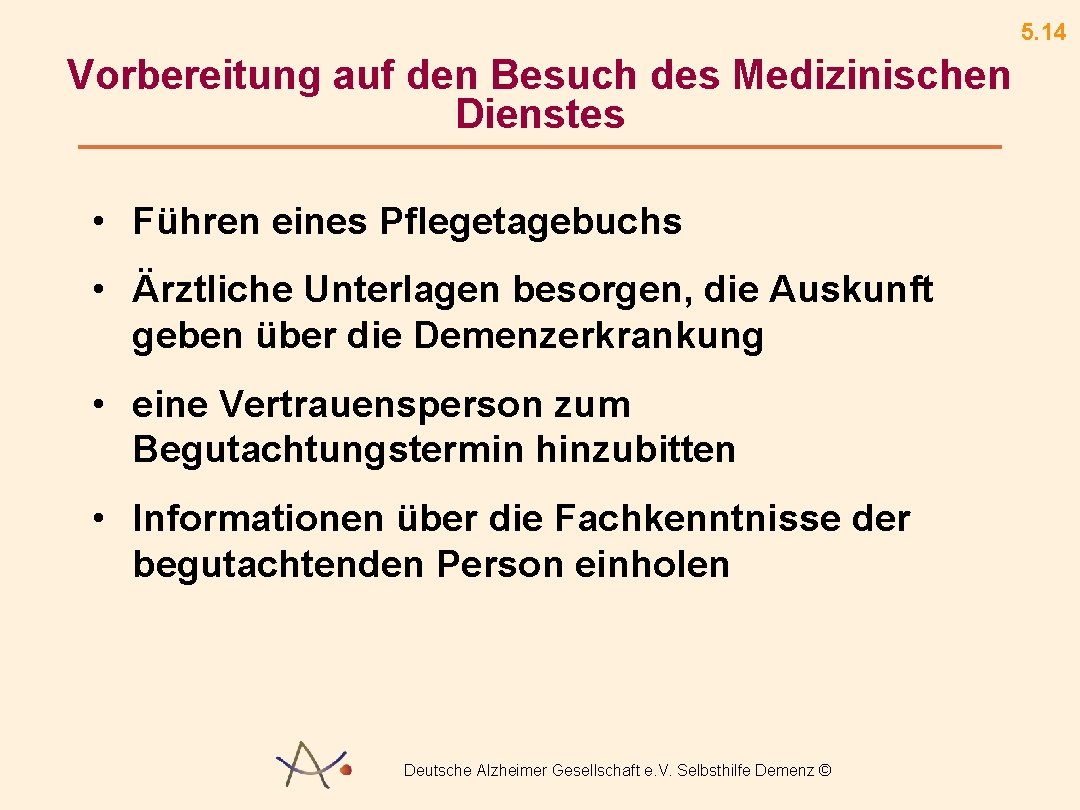 5.14

Vorbereitung auf den Besuch des Medizinischen Dienstes

• Führen eines Pflegetagebuchs

• Ärztliche Unterlagen besorgen, die Auskunft geben über die Demenzerkrankung

• eine Vertrauensperson zum Begutachtungstermin hinzubitten

• Informationen über die Fachkenntnisse der begutachtenden Person einholen

Deutsche Alzheimer Gesellschaft e.V. Selbsthilfe Demenz ©